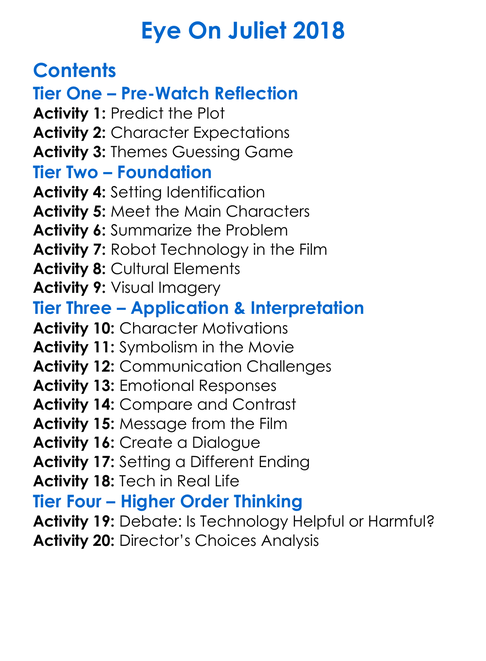 Eye On Juliet 2018

Contents
Tier One – Pre-Watch Reflection
Activity 1: Predict the Plot
Activity 2: Character Expectations
Activity 3: Themes Guessing Game
Tier Two – Foundation
Activity 4: Setting Identification
Activity 5: Meet the Main Characters
Activity 6: Summarize the Problem
Activity 7: Robot Technology in the Film
Activity 8: Cultural Elements
Activity 9: Visual Imagery
Tier Three – Application & Interpretation
Activity 10: Character Motivations
Activity 11: Symbolism in the Movie
Activity 12: Communication Challenges
Activity 13: Emotional Responses
Activity 14: Compare and Contrast
Activity 15: Message from the Film
Activity 16: Create a Dialogue
Activity 17: Setting a Different Ending
Activity 18: Tech in Real Life
Tier Four – Higher Order Thinking
Activity 19: Debate: Is Technology Helpful or Harmful?
Activity 20: Director's Choices Analysis